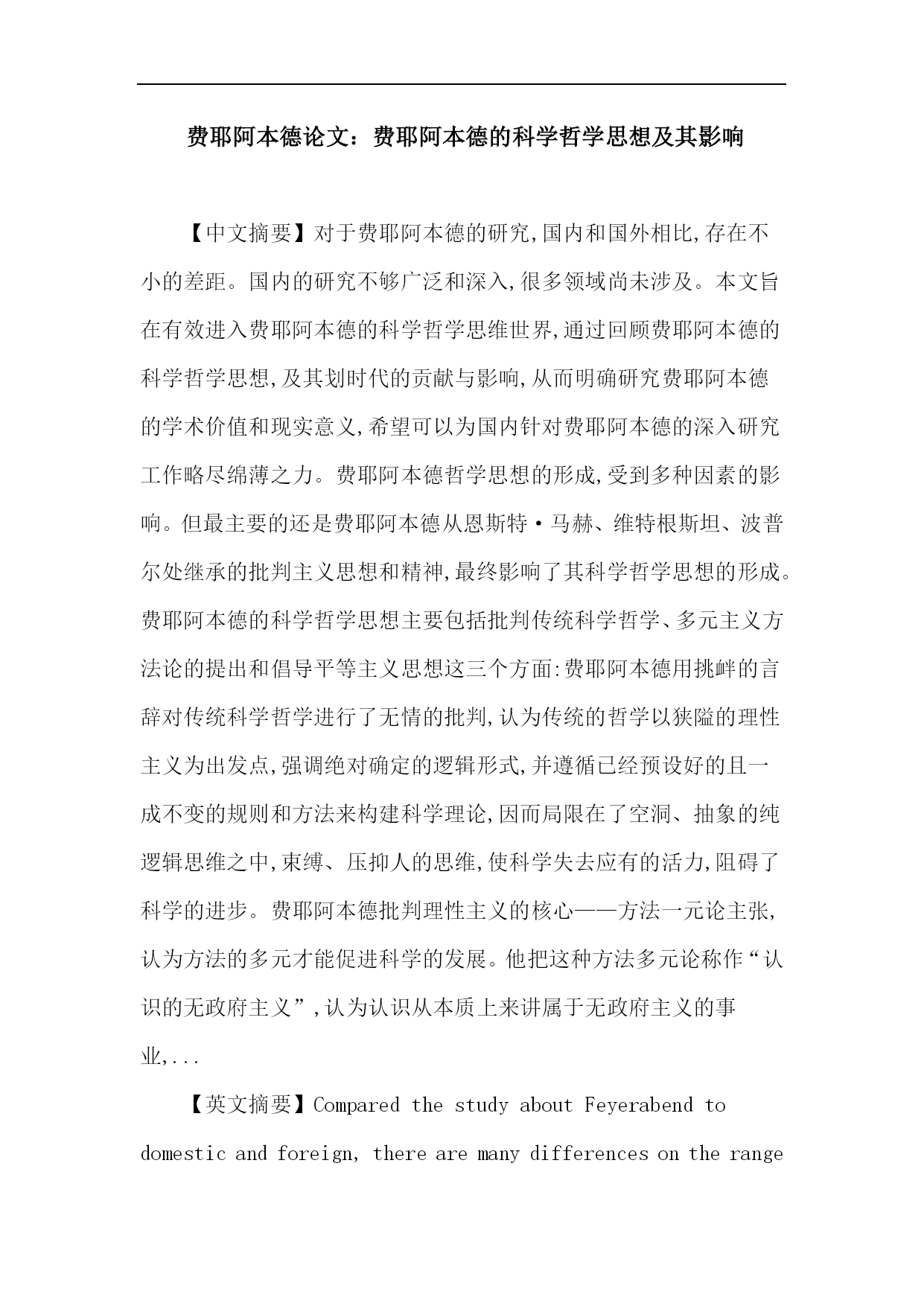 费耶阿本德论文：费耶阿本德的科学哲学思想及其影响

【中文摘要】对于费耶阿本德的研究,国内和国外相比,存在不小的差距。国内的研究不够广泛和深入,很多领域尚未涉及。本文旨在有效进入费耶阿本德的科学哲学思维世界,通过回顾费耶阿本德的科学哲学思想,及其划时代的贡献与影响,从而明确研究费耶阿本德的学术价值和现实意义,希望可以为国内针对费耶阿本德的深入研究工作略尽绵薄之力。费耶阿本德哲学思想的形成,受到多种因素的影响。但最主要的还是费耶阿本德从恩斯特·马赫、维特根斯坦、波普尔处继承的批判主义思想和精神,最终影响了其科学哲学思想的形成。费耶阿本德的科学哲学思想主要包括批判传统科学哲学、多元主义方法论的提出和倡导平等主义思想这三个方面:费耶阿本德用挑衅的言辞对传统科学哲学进行了无情的批判,认为传统的哲学以狭隘的理性主义为出发点,强调绝对确定的逻辑形式,并遵循已经预设好的且一成不变的规则和方法来构建科学理论,因而局限在了空洞、抽象的纯逻辑思维之中,束缚、压抑人的思维,使科学失去应有的活力,阻碍了科学的进步。费耶阿本德批判理性主义的核心——方法一元论主张,认为方法的多元才能促进科学的发展。他把这种方法多元论称作“认识的无政府主义”,认为认识从本质上来讲属于无政府主义的事业,...

【英文摘要】Compared the study about Feyerabend to domestic and foreign, there are many differences on the range